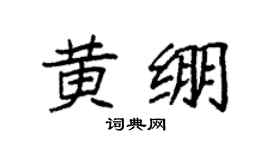 黄绷

词典网